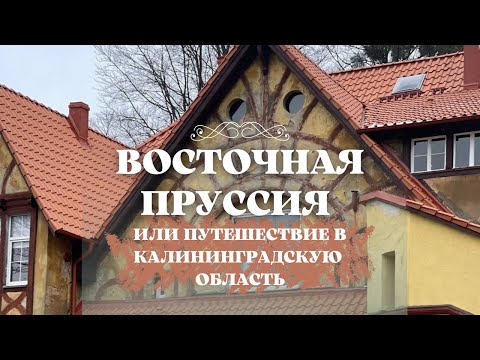 ВОСТОЧНАЯ ПРУССИЯ

ИЛИ ПУТЕШЕСТВИЕ В КАЛИНИНГРАДСКУЮ ОБЛАСТЬ